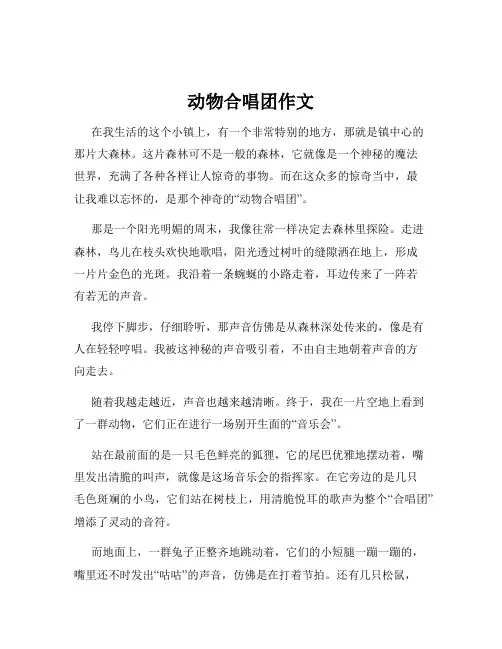 动物合唱团作文

在我生活的这个小镇上，有一个非常特别的地方，那就是镇中心的那片大森林。这片森林可不是一般的森林，它就像是一个神秘的魔法世界，充满了各种各样让人惊奇的事物。而在这众多的惊奇当中，最让我难以忘怀的，是那个神奇的“动物合唱团”。

那是一个阳光明媚的周末，我像往常一样决定去森林里探险。走进森林，鸟儿在枝头欢快地歌唱，阳光透过树叶的缝隙洒在地上，形成一片片金色的光斑。我沿着一条蜿蜒的小路走着，耳边传来了一阵若有若无的声音。

我停下脚步，仔细聆听，那声音仿佛是从森林深处传来的，像是有人在轻轻哼唱。我被这神秘的声音吸引着，不由自主地朝着声音的方向走去。

随着我越走越近，声音也越来越清晰。终于，我在一片空地上看到了一群动物，它们正在进行一场别开生面的“音乐会”。

站在最前面的是一只毛色鲜亮的狐狸，它的尾巴优雅地摆动着，嘴里发出清脆的叫声，就像是这场音乐会的指挥家。在它旁边的是几只毛色斑斓的小鸟，它们站在树枝上，用清脆悦耳的歌声为整个“合唱团”增添了灵动的音符。

而地面上，一群兔子正整齐地跳动着，它们的小短腿一蹦一蹦的，嘴里还不时发出“咕咕”的声音，仿佛是在打着节拍。还有几只松鼠，